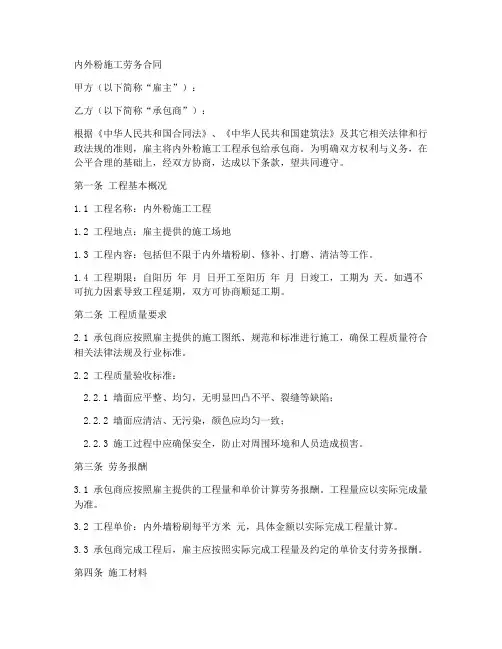 内外粉施工劳务合同

甲方（以下简称“雇主”）：

乙方（以下简称“承包商”）：

根据《中华人民共和国合同法》、《中华人民共和国建筑法》及其它相关法律和行政法规的准则，雇主将内外粉施工工程承包给承包商。为明确双方权利与义务，在公平合理的基础上，经双方协商，达成以下条款，望共同遵守。

第一条 工程基本概况

1.1 工程名称：内外粉施工工程

1.2 工程地点：雇主提供的施工场地

1.3 工程内容：包括但不限于内外墙粉刷、修补、打磨、清洁等工作。

1.4 工程期限：自阳历 年 月 日开工至阳历 年 月 日竣工，工期为 天。如遇不可抗力因素导致工程延期，双方可协商顺延工期。

第二条 工程质量要求

2.1 承包商应按照雇主提供的施工图纸、规范和标准进行施工，确保工程质量符合相关法律法规及行业标准。

2.2 工程质量验收标准：

2.2.1 墙面应平整、均匀，无明显凹凸不平、裂缝等缺陷；

2.2.2 墙面应清洁、无污染，颜色应均匀一致；

2.2.3 施工过程中应确保安全，防止对周围环境和人员造成损害。

第三条 劳务报酬

3.1 承包商应按照雇主提供的工程量和单价计算劳务报酬。工程量应以实际完成量为准。

3.2 工程单价：内外墙粉刷每平方米 元，具体金额以实际完成工程量计算。

3.3 承包商完成工程后，雇主应按照实际完成工程量及约定的单价支付劳务报酬。

第四条 施工材料